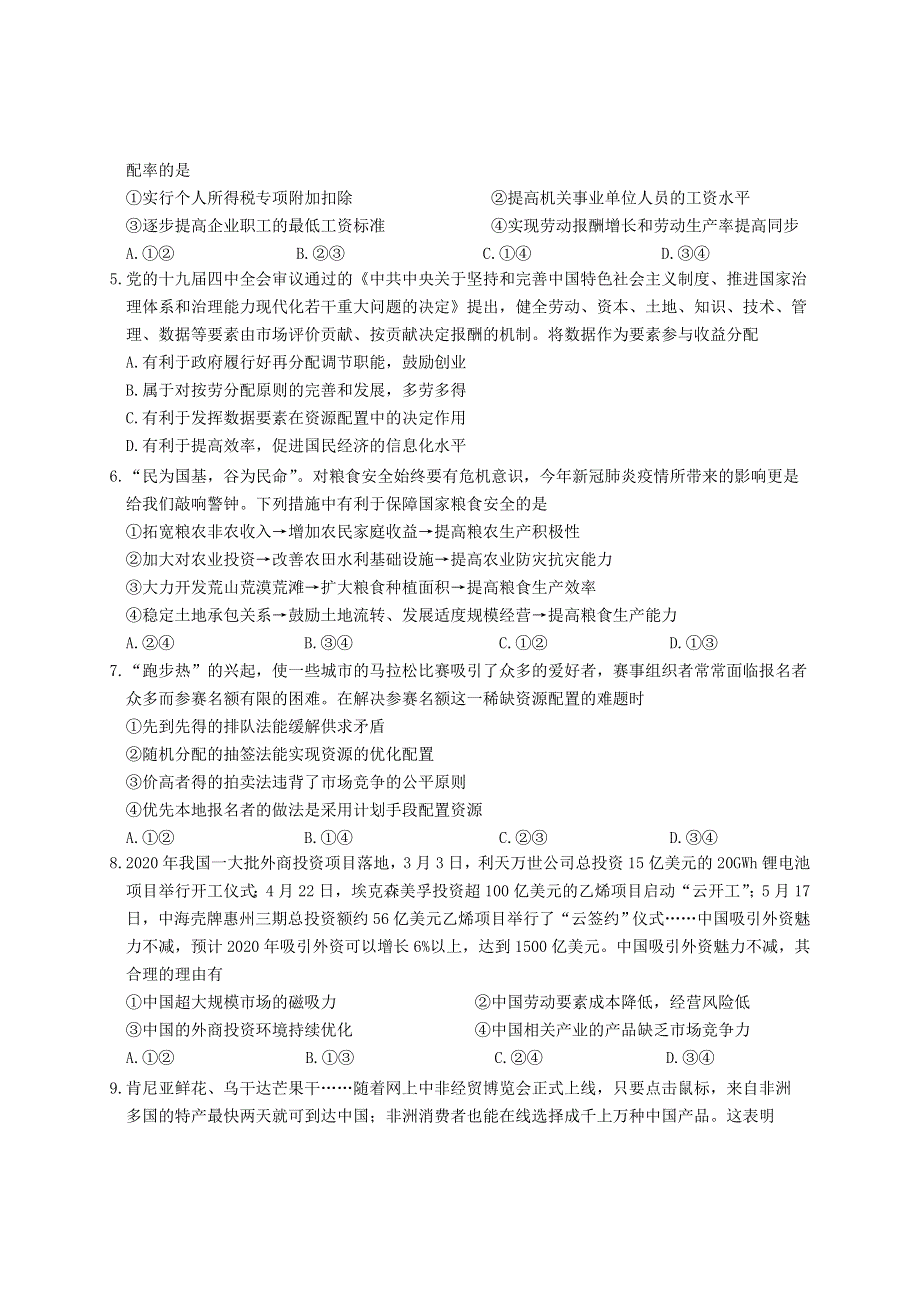 配率的是

①实行个人所得税专项附加扣除　　②提高机关事业单位人员的工资水平

③逐步提高企业职工的最低工资标准　　④实现劳动报酬增长和劳动生产率提高同步

A.①②　　B.②③　　C.①④　　D.③④

5.党的十九届四中全会审议通过的《中共中央关于坚持和完善中国特色社会主义制度、推进国家治理体系和治理能力现代化若干重大问题的决定》提出，健全劳动、资本、土地、知识、技术、管理、数据等要素由市场评价贡献、按贡献决定报酬的机制。将数据作为要素参与收益分配

A.有利于政府履行好再分配调节职能，鼓励创业

B.属于对按劳分配原则的完善和发展，多劳多得

C.有利于发挥数据要素在资源配置中的决定作用

D.有利于提高效率，促进国民经济的信息化水平

6.“民为国基，谷为民命”。对粮食安全始终要有危机意识，今年新冠肺炎疫情所带来的影响更是给我们敲响警钟。下列措施中有利于保障国家粮食安全的是

①拓宽粮农非农收入→增加农民家庭收益→提高粮农生产积极性

②加大对农业投资→改善农田水利基础设施→提高农业防灾抗灾能力

③大力开发荒山荒漠荒滩→扩大粮食种植面积→提高粮食生产效率

④稳定土地承包关系→鼓励土地流转、发展适度规模经营→提高粮食生产能力

A.②④　　B.③④　　C.①②　　D.①③

7.“跑步热”的兴起，使一些城市的马拉松比赛吸引了众多的爱好者，赛事组织者常常面临报名者众多而参赛名额有限的困难。在解决参赛名额这一稀缺资源配置的难题时

①先到先得的排队法能缓解供求矛盾

②随机分配的抽签法能实现资源的优化配置

③价高者得的拍卖法违背了市场竞争的公平原则

④优先本地报名者的做法是采用计划手段配置资源

A.①②　　B.①④　　C.②③　　D.③④

8.2020年我国一大批外商投资项目落地，3月3日，利天万世公司总投资15亿美元的20GWh锂电池项目举行开工仪式；4月22日，埃克森美孚投资超100亿美元的乙烯项目启动“云开工”；5月17日，中海壳牌惠州三期总投资额约56亿美元乙烯项目举行了“云签约”仪式……中国吸引外资魅力不减，预计2020年吸引外资可以增长6%以上，达到1500亿美元。中国吸引外资魅力不减，其合理的理由有

①中国超大规模市场的磁吸力　　②中国劳动要素成本降低，经营风险低

③中国的外商投资环境持续优化　　④中国相关产业的产品缺乏市场竞争力

A.①②　　B.①③　　C.②④　　D.③④

9.肯尼亚鲜花、乌干达芒果干……随着网上中非经贸博览会正式上线，只要点击鼠标，来自非洲多国的特产最快两天就可到达中国；非洲消费者也能在线选择成千上万种中国产品。这表明